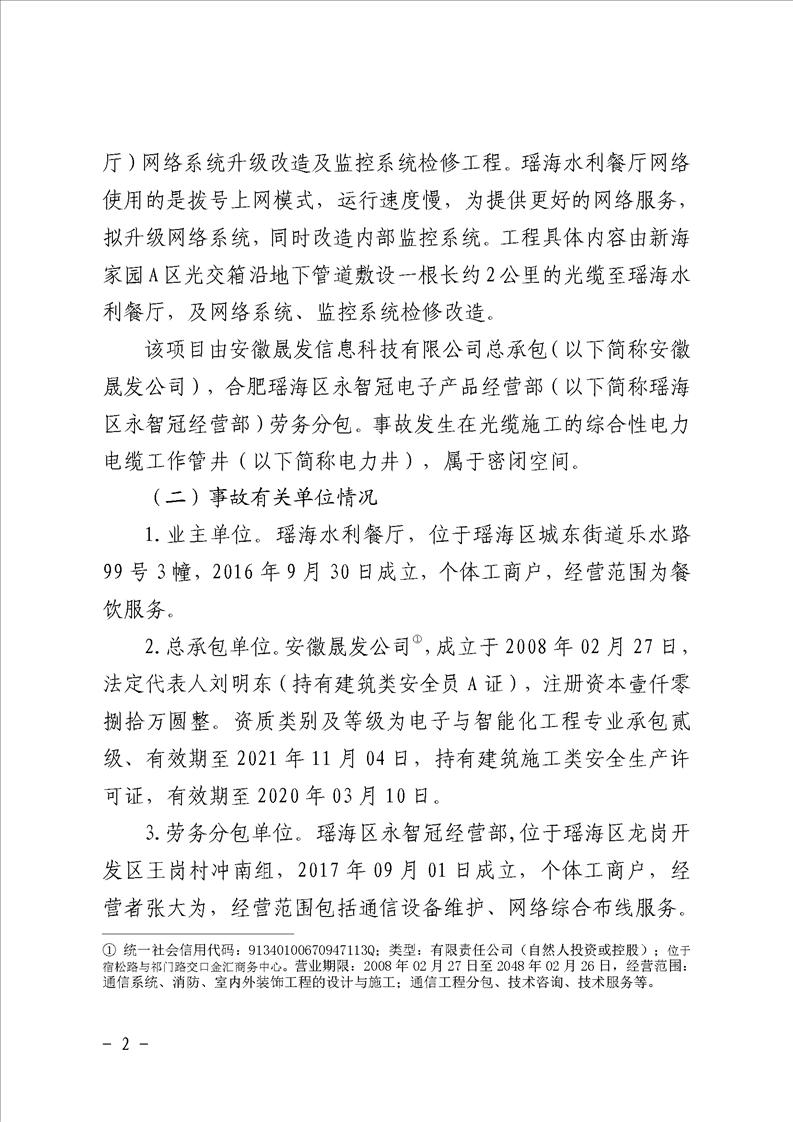 厅）网络系统升级改造及监控系统检修工程。瑶海水利餐厅网络使用的是拨号上网模式，运行速度慢，为提供更好的网络服务，拟升级网络系统，同时改造内部监控系统。工程具体内容由新海家园A区光交箱沿地下管道敷设一根长约2公里的光缆至瑶海水利餐厅，及网络系统、监控系统检修改造。

该项目由安徽晟发信息科技有限公司总承包（以下简称安徽晟发公司），合肥瑶海区永智冠电子产品经营部（以下简称瑶海区永智冠经营部）劳务分包。事故发生在光缆施工的综合性电力电缆工作管井（以下简称电力井），属于密闭空间。

（二）事故有关单位情况

1. 业主单位。瑶海水利餐厅，位于瑶海区城东街道乐水路99号3幢，2016年9月30日成立，个体工商户，经营范围为餐饮服务。

2. 总承包单位。安徽晟发公司①，成立于2008年02月27日，法定代表人刘明东（持有建筑类安全员A证），注册资本壹仟零捌拾万圆整。资质类别及等级为电子与智能化工程专业承包贰级、有效期至2021年11月04日，持有建筑施工类安全生产许可证，有效期至2020年03月10日。

3. 劳务分包单位。瑶海区永智冠经营部，位于瑶海区龙岗开发区王岗村冲南组，2017年09月01日成立，个体工商户，经营者张大为，经营范围包括通信设备维护、网络综合布线服务。

① 统一社会信用代码：91340100670947113Q；类型：有限责任公司（自然人投资或控股）；位于宿松路与祁门路交口金汇商务中心。营业期限：2008年02月27日至2048年02月26日，经营范围：通信系统、消防、室内外装饰工程的设计与施工；通信工程分包、技术咨询、技术服务等。

－ 2 －